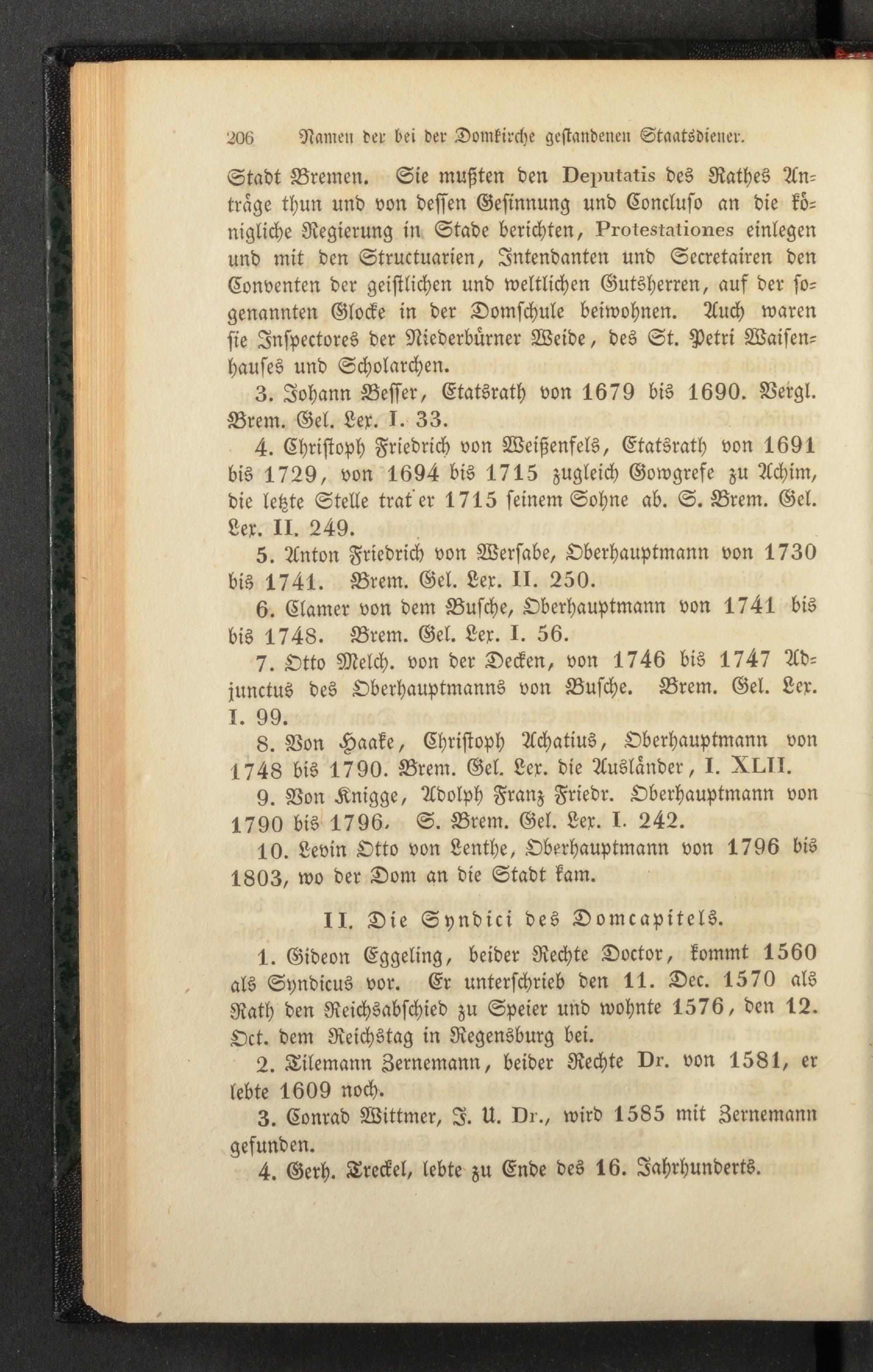 206 Namen der bei der Domkirche gestandenen Staatsdiener.

Stadt Bremen. Sie mußten den Deputatis des Rathes Anträge thun und von dessen Gesinnung und Concluso an die königliche Regierung in Stade berichten, Protestationes einlegen und mit den Structuarien, Intendanten und Secretairen den Conventen der geistlichen und weltlichen Gutsherren, auf der sogenannten Glocke in der Domschule beiwohnen. Auch waren sie Inspectores der Niederbürner Weide, des St. Petri Waisenhauses und Scholarchen.

3. Johann Besser, Etatsrath von 1679 bis 1690. Vergl. Brem. Gel. Lex. I. 33.

4. Christoph Friedrich von Weißenfels, Etatsrath von 1691 bis 1729, von 1694 bis 1715 zugleich Gowgrefe zu Achim, die letzte Stelle trat er 1715 seinem Sohne ab. S. Brem. Gel. Lex. II. 249.

5. Anton Friedrich von Wersabe, Oberhauptmann von 1730 bis 1741. Brem. Gel. Lex. II. 250.

6. Clamer von dem Busche, Oberhauptmann von 1741 bis bis 1748. Brem. Gel. Lex. I. 56.

7. Otto Melch. von der Decken, von 1746 bis 1747 Adjunctus des Oberhauptmanns von Busche. Brem. Gel. Lex. I. 99.

8. Von Haake, Christoph Achatius, Oberhauptmann von 1748 bis 1790. Brem. Gel. Lex. die Ausländer, I. XLII.

9. Von Knigge, Adolph Franz Friedr. Oberhauptmann von 1790 bis 1796. S. Brem. Gel. Lex. I. 242.

10. Levin Otto von Lenthe, Oberhauptmann von 1796 bis 1803, wo der Dom an die Stadt kam.

II. Die Syndici des Domcapitels.

1. Gideon Eggeling, beider Rechte Doctor, kommt 1560 als Syndicus vor. Er unterschrieb den 11. Dec. 1570 als Rath den Reichsabschied zu Speier und wohnte 1576, den 12. Oct. dem Reichstag in Regensburg bei.

2. Tilemann Zernemann, beider Rechte Dr. von 1581, er lebte 1609 noch.

3. Conrad Wittmer, J. U. Dr., wird 1585 mit Zernemann gefunden.

4. Gerh. Treckel, lebte zu Ende des 16. Jahrhunderts.